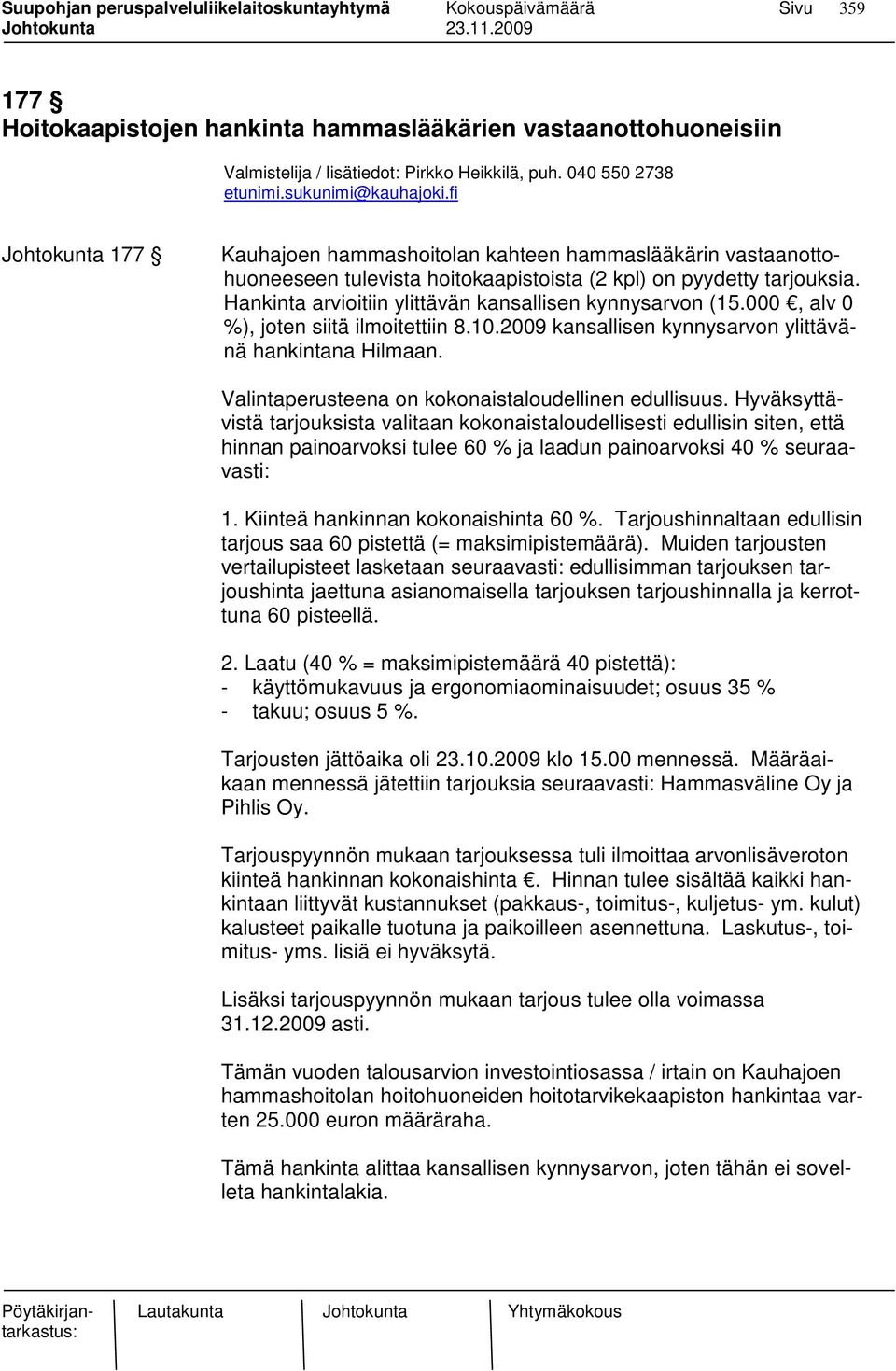 Suupohjan peruspalveluliikelaitoskuntayhtymä Kokouspäivämäärä Sivu 359
Johtokunta 23.11.2009

177 §
Hoitokaapistojen hankinta hammaslääkärien vastaanottohuoneisiin

Valmistelija / lisätiedot: Pirkko Heikkilä, puh. 040 550 2738
etunimi.sukunimi@kauhajoki.fi

Johtokunta 177 §

Kauhajoen hammashoitolan kahteen hammaslääkärin vastaanottohuoneeseen tulevista hoitokaapistoista (2 kpl) on pyydetty tarjouksia. Hankinta arvioitiin ylittävän kansallisen kynnysarvon (15.000 €, alv 0 %), joten siitä ilmoitettiin 8.10.2009 kansallisen kynnysarvon ylittävänä hankintana Hilmaan.

Valintaperusteena on kokonaistaloudellinen edullisuus. Hyväksyttävistä tarjouksista valitaan kokonaistaloudellisesti edullisin siten, että hinnan painoarvoksi tulee 60 % ja laadun painoarvoksi 40 % seuraavasti:

1. Kiinteä hankinnan kokonaishinta 60 %. Tarjoushinnaltaan edullisin tarjous saa 60 pistettä (= maksimipistemäärä). Muiden tarjousten vertailupisteet lasketaan seuraavasti: edullisimman tarjouksen tarjoushinta jaettuna asianomaisella tarjouksen tarjoushinnalla ja kerrottuna 60 pisteellä.

2. Laatu (40 % = maksimipistemäärä 40 pistettä):
- käyttömukavuus ja ergonomiaominaisuudet; osuus 35 %
- takuu; osuus 5 %.

Tarjousten jättöaika oli 23.10.2009 klo 15.00 mennessä. Määräaikaan mennessä jätettiin tarjouksia seuraavasti: Hammasväline Oy ja Pihlis Oy.

Tarjouspyynnön mukaan tarjouksessa tuli ilmoittaa arvonlisäveroton kiinteä hankinnan kokonaishinta €. Hinnan tulee sisältää kaikki hankintaan liittyvät kustannukset (pakkaus-, toimitus-, kuljetus- ym. kulut) kalusteet paikalle tuotuna ja paikoilleen asennettuna. Laskutus-, toimitus- yms. lisiä ei hyväksytä.

Lisäksi tarjouspyynnön mukaan tarjous tulee olla voimassa 31.12.2009 asti.

Tämän vuoden talousarvion investointiosassa / irtain on Kauhajoen hammashoitolan hoitohuoneiden hoitotarvikekaapiston hankintaa varten 25.000 euron määräraha.

Tämä hankinta alittaa kansallisen kynnysarvon, joten tähän ei sovelleta hankintalakia.

Pöytäkirjantarkastus: Lautakunta Johtokunta Yhtymäkokous